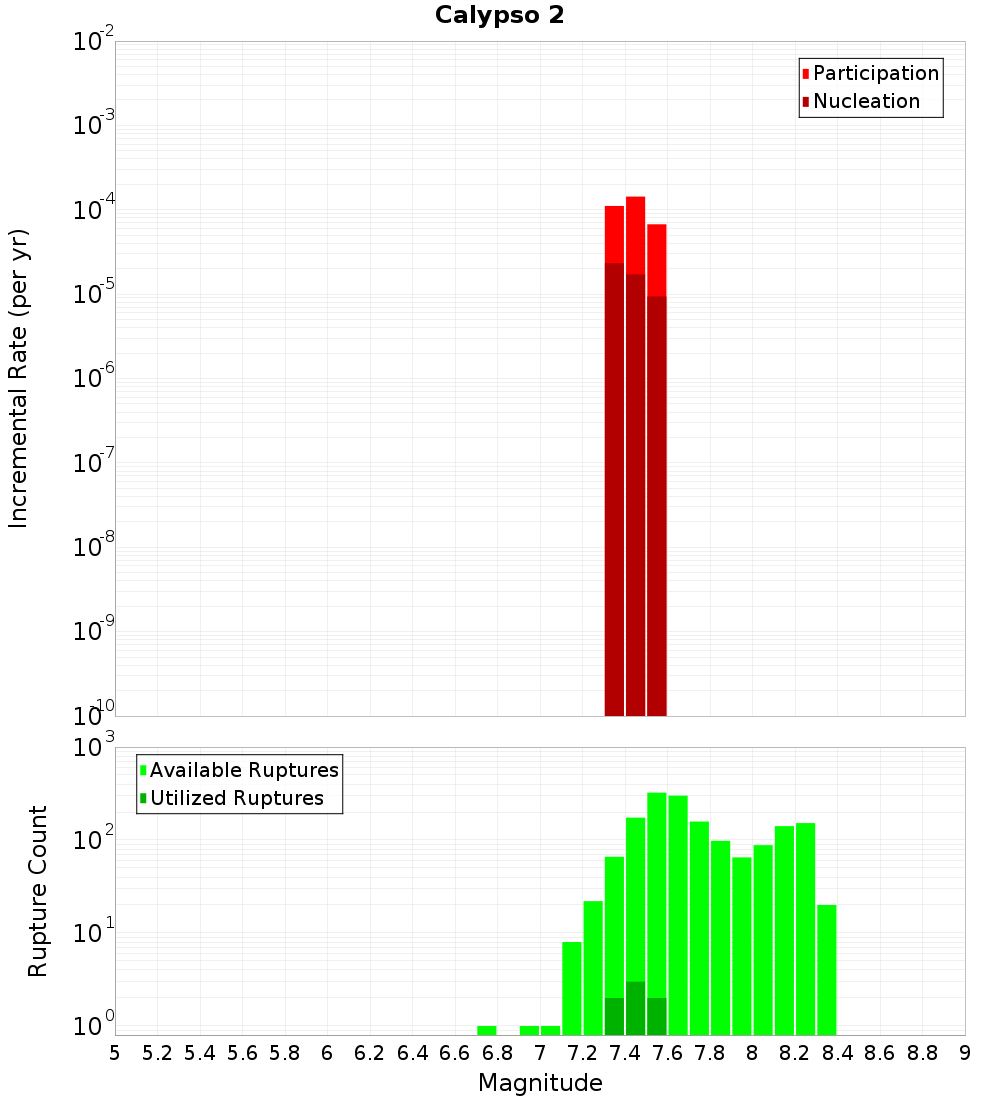 Calypso 2

Participation
Nucleation

Incremental Rate (per yr)

$10^{-2}$
$10^{-3}$
$10^{-4}$
$10^{-5}$
$10^{-6}$
$10^{-7}$
$10^{-8}$
$10^{-9}$
$10^{-10}$

Available Ruptures
Utilized Ruptures

Rupture Count

$10^{3}$
$10^{2}$
$10^{1}$
$10^{0}$

5 5.2 5.4 5.6 5.8 6 6.2 6.4 6.6 6.8 7 7.2 7.4 7.6 7.8 8 8.2 8.4 8.6 8.8 9

Magnitude